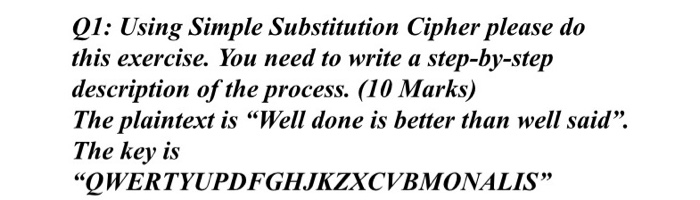 Q1: Using Simple Substitution Cipher please do this exercise. You need to write a step-by-step description of the process. (10 Marks)
The plaintext is “Well done is better than well said”.
The key is
“QWERTYUPDFGHJKZXCVBMONALIS”